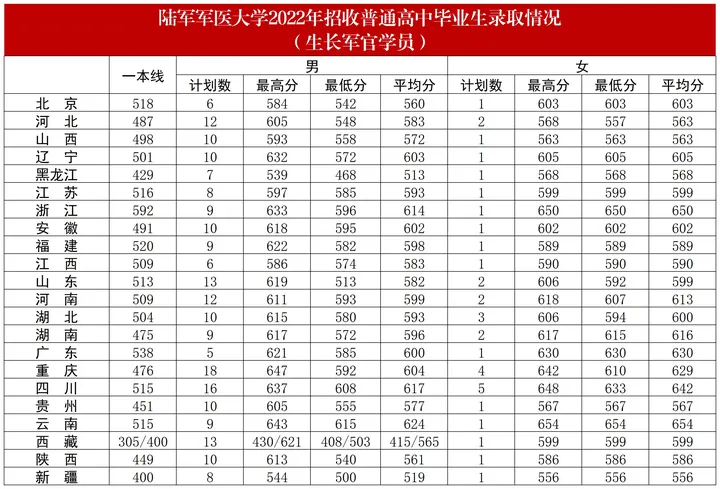 陆军军医大学2022年招收普通高中毕业生录取情况
（生长军官学员）

|  | 一本线 | 男 计划数 | 男 最高分 | 男 最低分 | 男 平均分 | 女 计划数 | 女 最高分 | 女 最低分 | 女 平均分 |
|---|---|---|---|---|---|---|---|---|---|
| 北 京 | 518 | 6 | 584 | 542 | 560 | 1 | 603 | 603 | 603 |
| 河 北 | 487 | 12 | 605 | 548 | 583 | 2 | 568 | 557 | 563 |
| 山 西 | 498 | 10 | 593 | 558 | 572 | 1 | 563 | 563 | 563 |
| 辽 宁 | 501 | 10 | 632 | 572 | 603 | 1 | 605 | 605 | 605 |
| 黑龙江 | 429 | 7 | 539 | 468 | 513 | 1 | 568 | 568 | 568 |
| 江 苏 | 516 | 8 | 597 | 585 | 593 | 1 | 599 | 599 | 599 |
| 浙 江 | 592 | 9 | 633 | 596 | 614 | 1 | 650 | 650 | 650 |
| 安 徽 | 491 | 10 | 618 | 595 | 602 | 1 | 602 | 602 | 602 |
| 福 建 | 520 | 9 | 622 | 582 | 598 | 1 | 589 | 589 | 589 |
| 江 西 | 509 | 6 | 586 | 574 | 583 | 1 | 590 | 590 | 590 |
| 山 东 | 513 | 13 | 619 | 513 | 582 | 2 | 606 | 592 | 599 |
| 河 南 | 509 | 12 | 611 | 593 | 599 | 2 | 618 | 607 | 613 |
| 湖 北 | 504 | 10 | 615 | 580 | 593 | 3 | 606 | 594 | 600 |
| 湖 南 | 475 | 9 | 617 | 572 | 596 | 2 | 617 | 615 | 616 |
| 广 东 | 538 | 5 | 621 | 585 | 600 | 1 | 630 | 630 | 630 |
| 重 庆 | 476 | 18 | 647 | 592 | 604 | 4 | 642 | 610 | 629 |
| 四 川 | 515 | 16 | 637 | 608 | 617 | 5 | 648 | 633 | 642 |
| 贵 州 | 451 | 10 | 605 | 555 | 577 | 1 | 567 | 567 | 567 |
| 云 南 | 515 | 9 | 643 | 615 | 624 | 1 | 654 | 654 | 654 |
| 西 藏 | 305/400 | 13 | 430/621 | 408/503 | 415/565 | 1 | 599 | 599 | 599 |
| 陕 西 | 449 | 10 | 613 | 540 | 561 | 1 | 586 | 586 | 586 |
| 新 疆 | 400 | 8 | 544 | 500 | 519 | 1 | 556 | 556 | 556 |